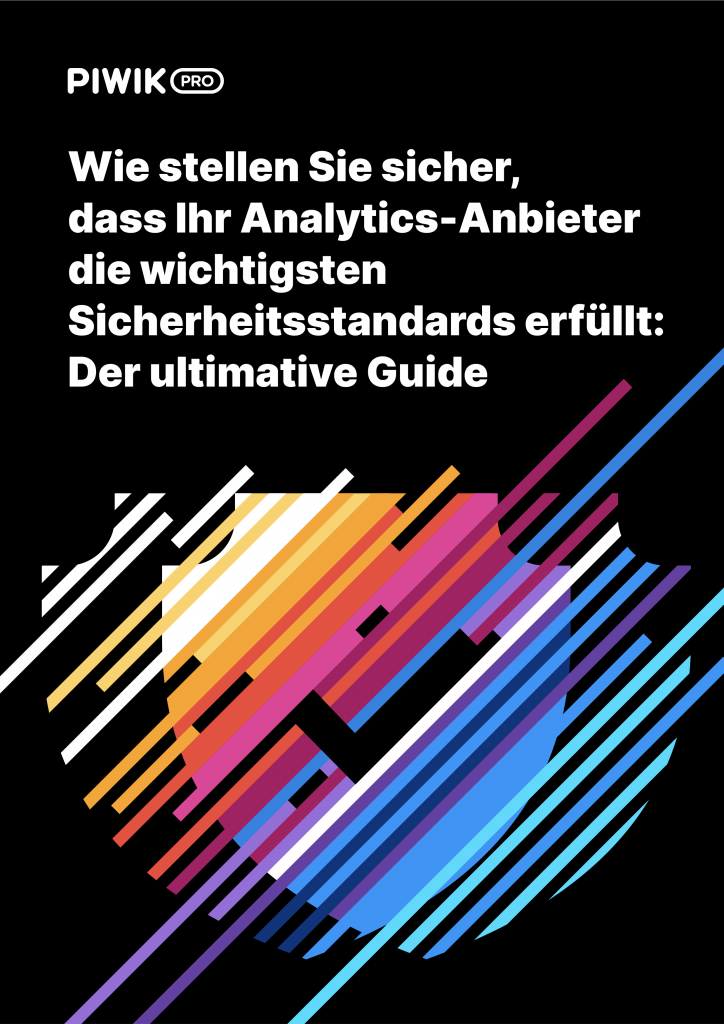 PIWIK PRO

Wie stellen Sie sicher, dass Ihr Analytics-Anbieter die wichtigsten Sicherheitsstandards erfüllt: Der ultimative Guide